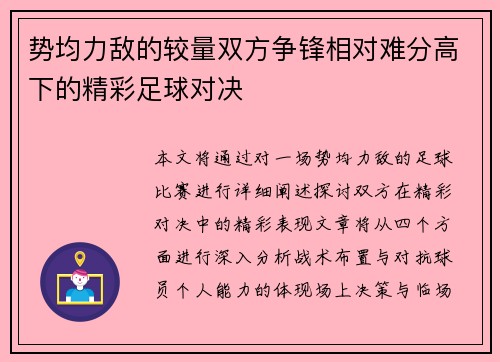 势均力敌的较量双方争锋相对难分高下的精彩足球对决

本文将通过对一场势均力敌的足球比赛进行详细阐述探讨双方在精彩对决中的精彩表现文章将从四个方面进行深入分析战术布置与对抗球员个人能力的体现场上决策与临场